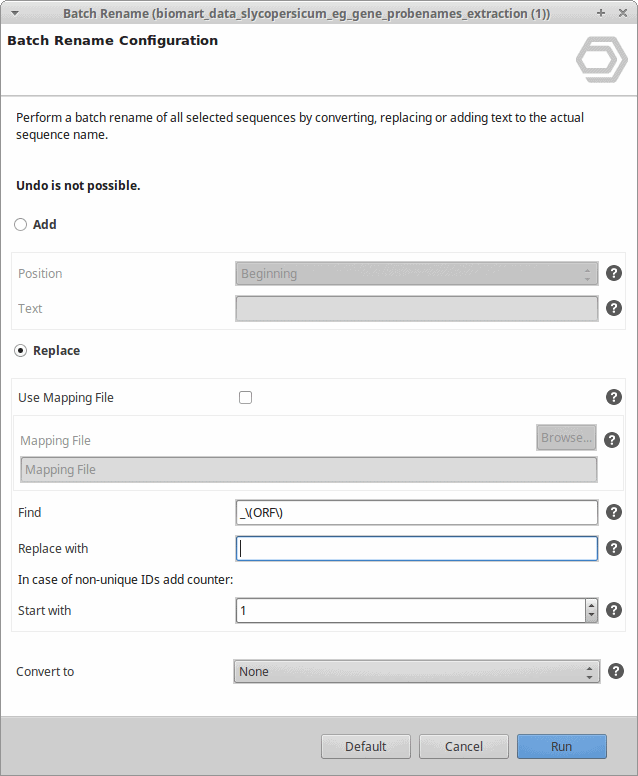 Batch Rename (biomart_data_slycopersicum_eg_gene_probenames_extraction (1))

Batch Rename Configuration

Perform a batch rename of all selected sequences by converting, replacing or adding text to the actual sequence name.

Undo is not possible.

Add

Position
Beginning
?
Text
?

Replace

Use Mapping File
?
Mapping File
Browse...
?
Mapping File

Find
_\(ORF\)
?
Replace with
?
In case of non-unique IDs add counter:
Start with
1
?

Convert to
None
?

Default
Cancel
Run